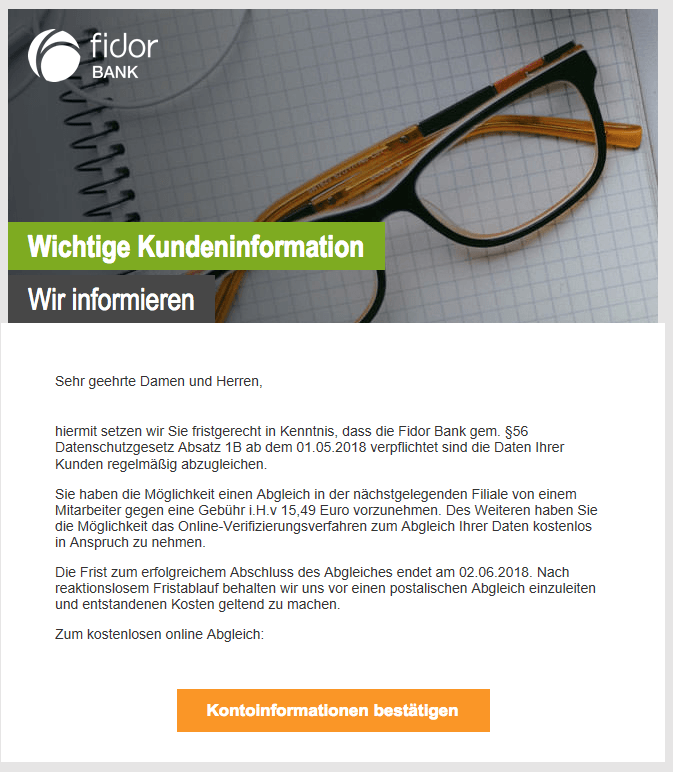 fidor
BANK

Wichtige Kundeninformation

Wir informieren

Sehr geehrte Damen und Herren,

hiermit setzen wir Sie fristgerecht in Kenntnis, dass die Fidor Bank gem. §56 Datenschutzgesetz Absatz 1B ab dem 01.05.2018 verpflichtet sind die Daten Ihrer Kunden regelmäßig abzugleichen.

Sie haben die Möglichkeit einen Abgleich in der nächstgelegenden Filiale von einem Mitarbeiter gegen eine Gebühr i.H.v 15,49 Euro vorzunehmen. Des Weiteren haben Sie die Möglichkeit das Online-Verifizierungsverfahren zum Abgleich Ihrer Daten kostenlos in Anspruch zu nehmen.

Die Frist zum erfolgreichem Abschluss des Abgleiches endet am 02.06.2018. Nach reaktionslosem Fristablauf behalten wir uns vor einen postalischen Abgleich einzuleiten und entstandenen Kosten geltend zu machen.

Zum kostenlosen online Abgleich:

Kontoinformationen bestätigen